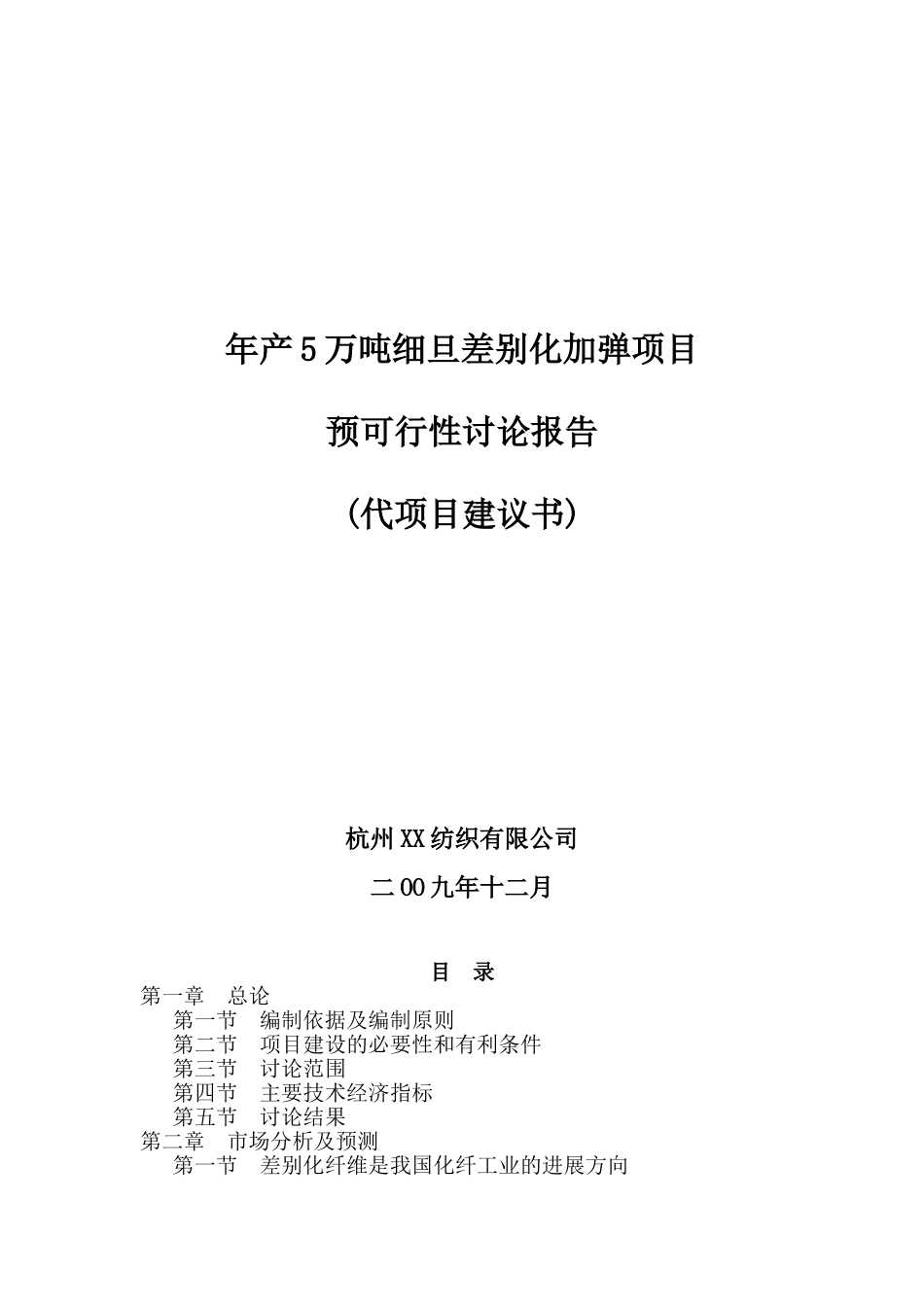 年产5万吨细旦差别化加弹项目

预可行性讨论报告

(代项目建议书)

杭州XX纺织有限公司

二00九年十二月

目　录

第一章　总论
第一节　编制依据及编制原则
第二节　项目建设的必要性和有利条件
第三节　讨论范围
第四节　主要技术经济指标
第五节　讨论结果
第二章　市场分析及预测
第一节　差别化纤维是我国化纤工业的进展方向